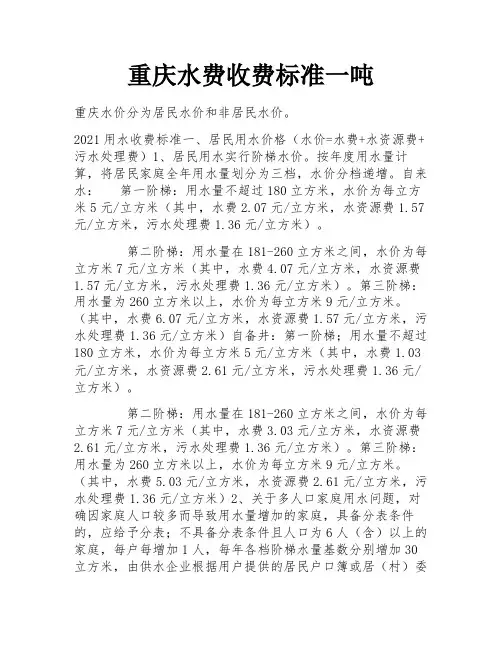 重庆水费收费标准一吨

重庆水价分为居民水价和非居民水价。

2021 用水收费标准一、居民用水价格（水价=水费+水资源费+污水处理费）1、居民用水实行阶梯水价。按年度用水量计算，将居民家庭全年用水量划分为三档，水价分档递增。自来水：　第一阶梯：用水量不超过 180 立方米，水价为每立方米 5 元/立方米（其中，水费 2.07 元/立方米，水资源费 1.57 元/立方米，污水处理费 1.36 元/立方米）。

第二阶梯：用水量在 181-260 立方米之间，水价为每立方米 7 元/立方米（其中，水费 4.07 元/立方米，水资源费 1.57 元/立方米，污水处理费 1.36 元/立方米）。第三阶梯：用水量为 260 立方米以上，水价为每立方米 9 元/立方米。（其中，水费 6.07 元/立方米，水资源费 1.57 元/立方米，污水处理费 1.36 元/立方米）自备井：第一阶梯；用水量不超过 180 立方米，水价为每立方米 5 元/立方米（其中，水费 1.03 元/立方米，水资源费 2.61 元/立方米，污水处理费 1.36 元/立方米）。

第二阶梯：用水量在 181-260 立方米之间，水价为每立方米 7 元/立方米（其中，水费 3.03 元/立方米，水资源费 2.61 元/立方米，污水处理费 1.36 元/立方米）。第三阶梯：用水量为 260 立方米以上，水价为每立方米 9 元/立方米。（其中，水费 5.03 元/立方米，水资源费 2.61 元/立方米，污水处理费 1.36 元/立方米）2、关于多人口家庭用水问题，对确因家庭人口较多而导致用水量增加的家庭，具备分表条件的，应给予分表；不具备分表条件且人口为 6 人（含）以上的家庭，每户每增加 1 人，每年各档阶梯水量基数分别增加 30 立方米，由供水企业根据用户提供的居民户口簿或居（村）委